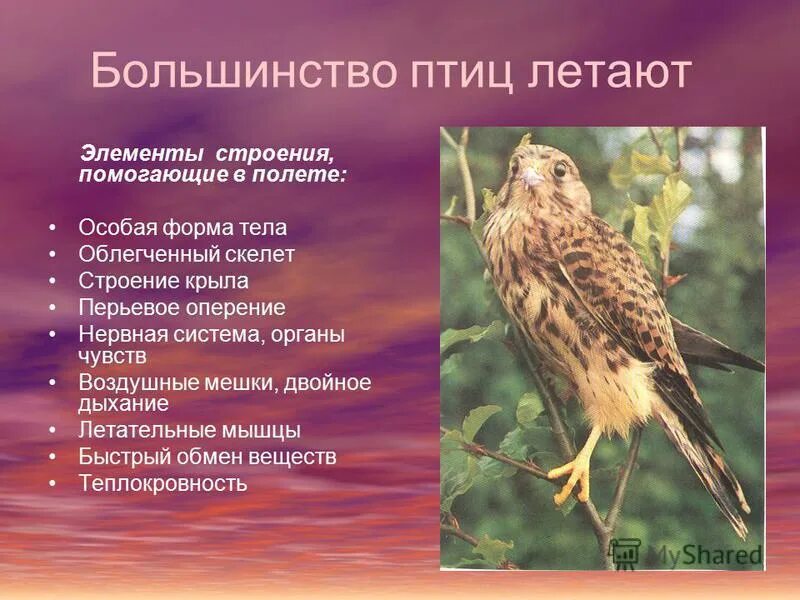 Большинство птиц летают

Элементы строения, помогающие в полете:

• Особая форма тела
• Облегченный скелет
• Строение крыла
• Перьевое оперение
• Нервная система, органы чувств
• Воздушные мешки, двойное дыхание
• Летательные мышцы
• Быстрый обмен веществ
• Теплокровность

MyShared